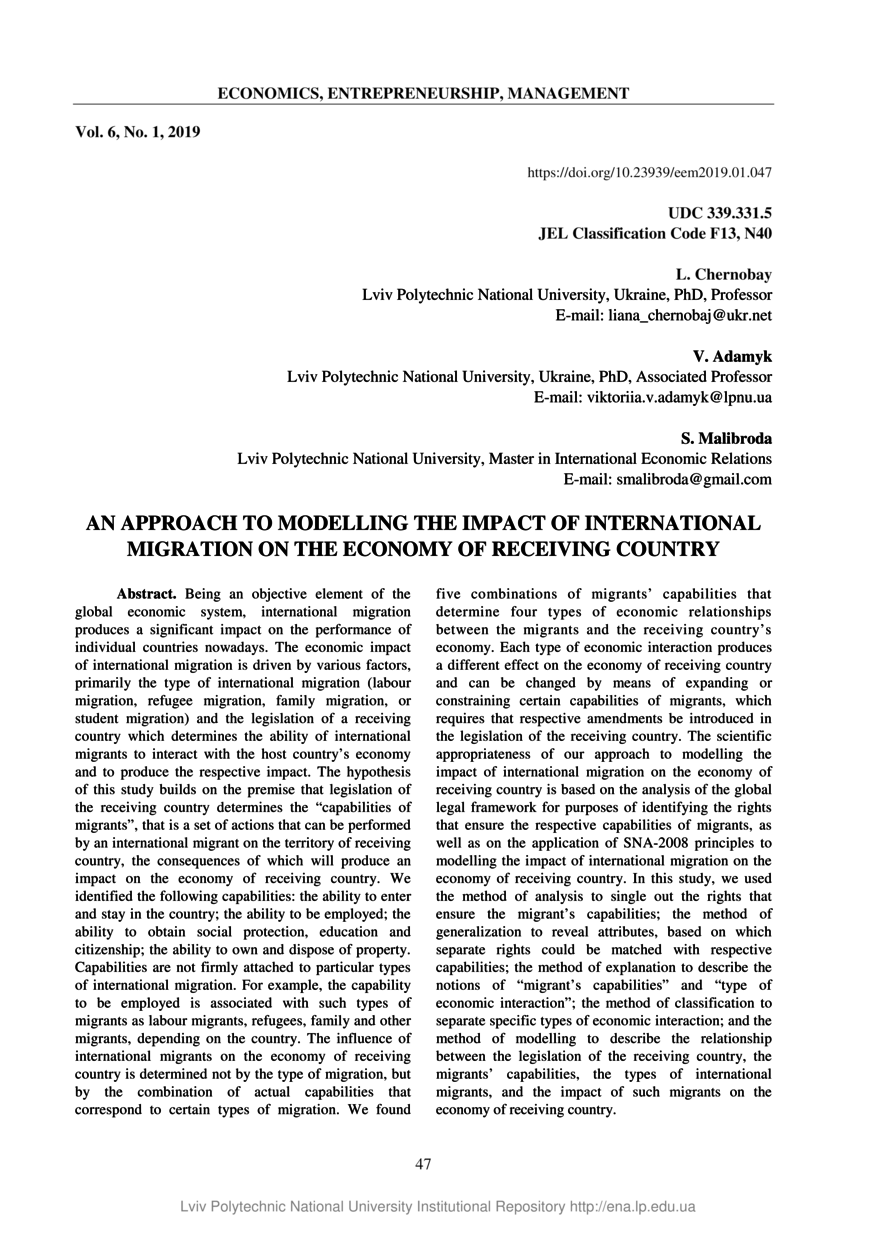 ECONOMICS, ENTREPRENEURSHIP, MANAGEMENT

Vol. 6, No. 1, 2019

https://doi.org/10.23939/eem2019.01.047

UDC 339.331.5
JEL Classification Code F13, N40

L. Chernobay
Lviv Polytechnic National University, Ukraine, PhD, Professor
E-mail: liana_chernobaj@ukr.net

V. Adamyk
Lviv Polytechnic National University, Ukraine, PhD, Associated Professor
E-mail: viktoriia.v.adamyk@lpnu.ua

S. Malibroda
Lviv Polytechnic National University, Master in International Economic Relations
E-mail: smalibroda@gmail.com

AN APPROACH TO MODELLING THE IMPACT OF INTERNATIONAL MIGRATION ON THE ECONOMY OF RECEIVING COUNTRY

Abstract. Being an objective element of the global economic system, international migration produces a significant impact on the performance of individual countries nowadays. The economic impact of international migration is driven by various factors, primarily the type of international migration (labour migration, refugee migration, family migration, or student migration) and the legislation of a receiving country which determines the ability of international migrants to interact with the host country's economy and to produce the respective impact. The hypothesis of this study builds on the premise that legislation of the receiving country determines the "capabilities of migrants", that is a set of actions that can be performed by an international migrant on the territory of receiving country, the consequences of which will produce an impact on the economy of receiving country. We identified the following capabilities: the ability to enter and stay in the country; the ability to be employed; the ability to obtain social protection, education and citizenship; the ability to own and dispose of property. Capabilities are not firmly attached to particular types of international migration. For example, the capability to be employed is associated with such types of migrants as labour migrants, refugees, family and other migrants, depending on the country. The influence of international migrants on the economy of receiving country is determined not by the type of migration, but by the combination of actual capabilities that correspond to certain types of migration. We found five combinations of migrants' capabilities that determine four types of economic relationships between the migrants and the receiving country's economy. Each type of economic interaction produces a different effect on the economy of receiving country and can be changed by means of expanding or constraining certain capabilities of migrants, which requires that respective amendments be introduced in the legislation of the receiving country. The scientific appropriateness of our approach to modelling the impact of international migration on the economy of receiving country is based on the analysis of the global legal framework for purposes of identifying the rights that ensure the respective capabilities of migrants, as well as on the application of SNA-2008 principles to modelling the impact of international migration on the economy of receiving country. In this study, we used the method of analysis to single out the rights that ensure the migrant's capabilities; the method of generalization to reveal attributes, based on which separate rights could be matched with respective capabilities; the method of explanation to describe the notions of "migrant's capabilities" and "type of economic interaction"; the method of classification to separate specific types of economic interaction; and the method of modelling to describe the relationship between the legislation of the receiving country, the migrants' capabilities, the types of international migrants, and the impact of such migrants on the economy of receiving country.

47

Lviv Polytechnic National University Institutional Repository http://ena.lp.edu.ua